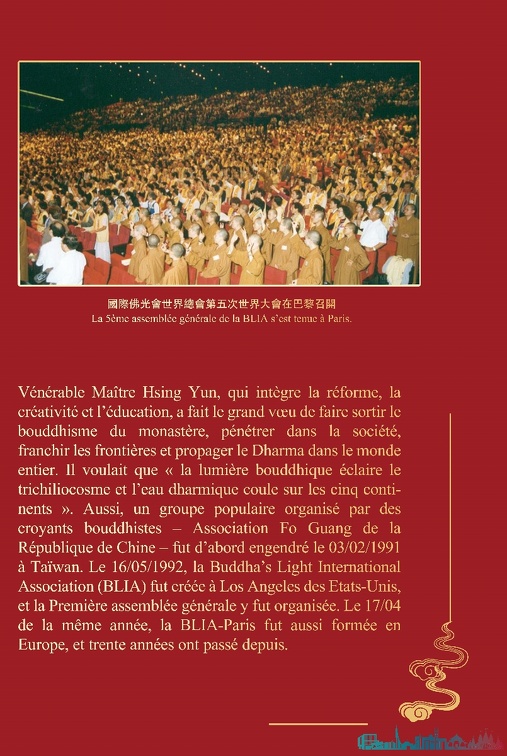 國際佛光會世界總會第五次世界大會在巴黎召開
La 5ème assemblée générale de la BLIA s'est tenue à Paris.

Vénérable Maître Hsing Yun, qui intègre la réforme, la créativité et l'éducation, a fait le grand vœu de faire sortir le bouddhisme du monastère, pénétrer dans la société, franchir les frontières et propager le Dharma dans le monde entier. Il voulait que « la lumière bouddhique éclaire le trichiliocosme et l'eau dharmique coule sur les cinq continents ». Aussi, un groupe populaire organisé par des croyants bouddhistes – Association Fo Guang de la République de Chine – fut d'abord engendré le 03/02/1991 à Taïwan. Le 16/05/1992, la Buddha's Light International Association (BLIA) fut créée à Los Angeles des Etats-Unis, et la Première assemblée générale y fut organisée. Le 17/04 de la même année, la BLIA-Paris fut aussi formée en Europe, et trente années ont passé depuis.